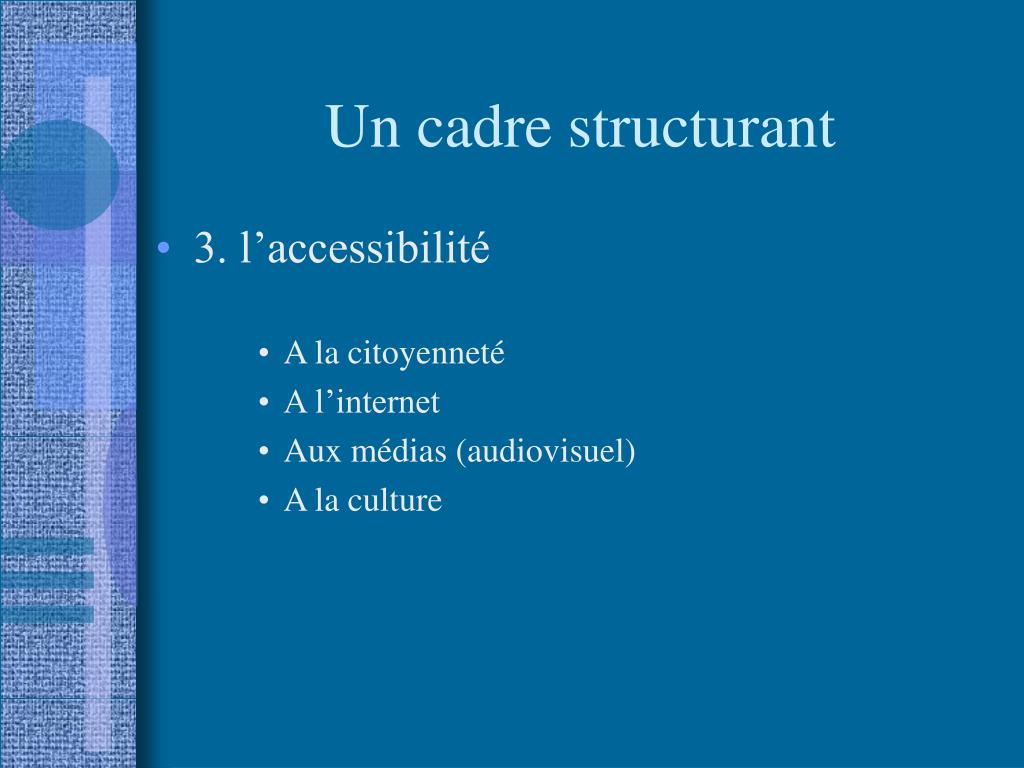 Un cadre structurant

• 3. l’accessibilité

• A la citoyenneté
• A l’internet
• Aux médias (audiovisuel)
• A la culture